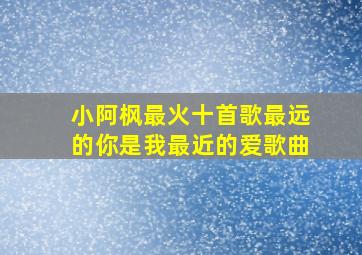 小阿枫最火十首歌最远的你是我最近的爱歌曲